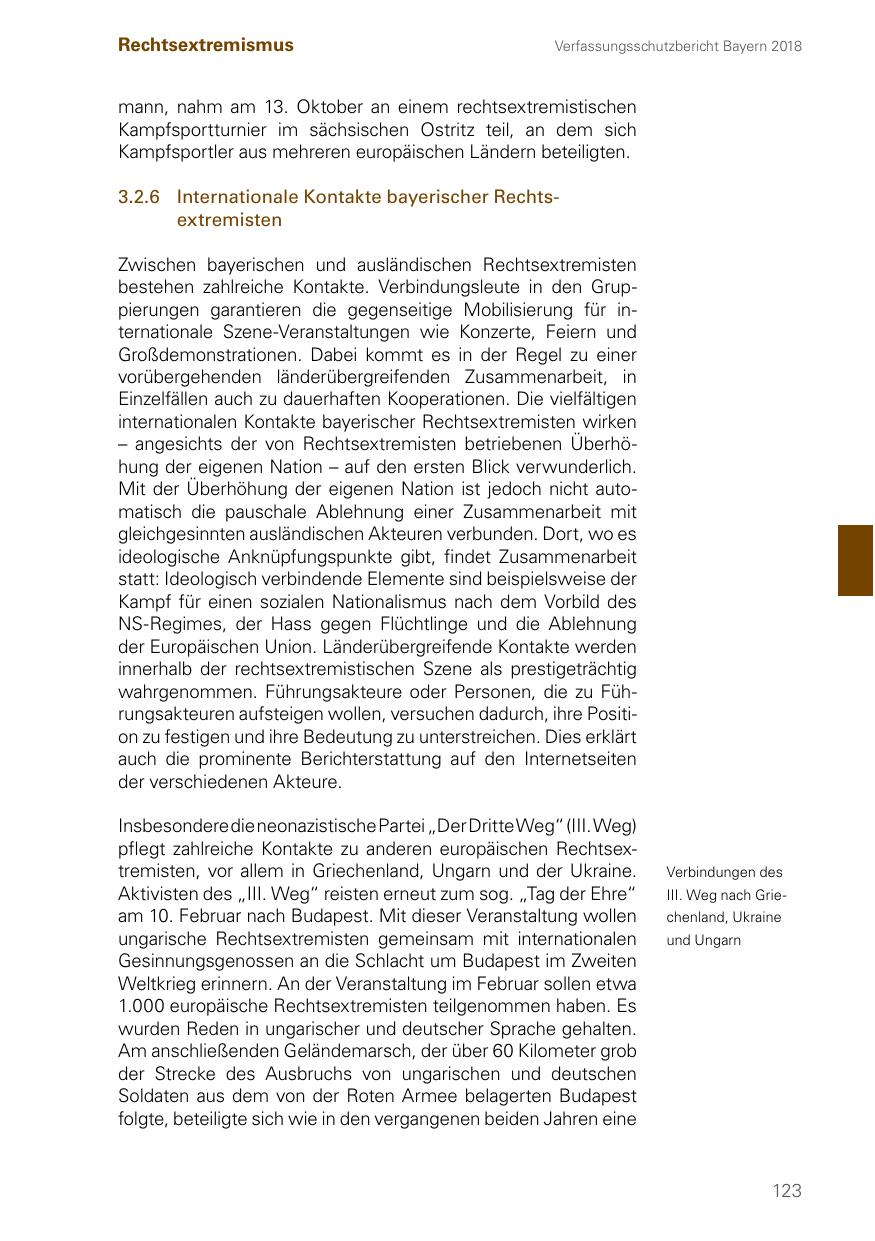 Rechtsextremismus

Verfassungsschutzbericht Bayern 2018

mann, nahm am 13. Oktober an einem rechtsextremistischen Kampfsportturnier im sächsischen Ostritz teil, an dem sich Kampfsportler aus mehreren europäischen Ländern beteiligten.

3.2.6 Internationale Kontakte bayerischer Rechtsextremisten

Zwischen bayerischen und ausländischen Rechtsextremisten bestehen zahlreiche Kontakte. Verbindungsleute in den Gruppierungen garantieren die gegenseitige Mobilisierung für internationale Szene-Veranstaltungen wie Konzerte, Feiern und Großdemonstrationen. Dabei kommt es in der Regel zu einer vorübergehenden länderübergreifenden Zusammenarbeit, in Einzelfällen auch zu dauerhaften Kooperationen. Die vielfältigen internationalen Kontakte bayerischer Rechtsextremisten wirken – angesichts der von Rechtsextremisten betriebenen Überhöhung der eigenen Nation – auf den ersten Blick verwunderlich. Mit der Überhöhung der eigenen Nation ist jedoch nicht automatisch die pauschale Ablehnung einer Zusammenarbeit mit gleichgesinnten ausländischen Akteuren verbunden. Dort, wo es ideologische Anknüpfungspunkte gibt, findet Zusammenarbeit statt: Ideologisch verbindende Elemente sind beispielsweise der Kampf für einen sozialen Nationalismus nach dem Vorbild des NS-Regimes, der Hass gegen Flüchtlinge und die Ablehnung der Europäischen Union. Länderübergreifende Kontakte werden innerhalb der rechtsextremistischen Szene als prestigeträchtig wahrgenommen. Führungsakteure oder Personen, die zu Führungsakteuren aufsteigen wollen, versuchen dadurch, ihre Position zu festigen und ihre Bedeutung zu unterstreichen. Dies erklärt auch die prominente Berichterstattung auf den Internetseiten der verschiedenen Akteure.

Insbesondere die neonazistische Partei „Der Dritte Weg“ (III. Weg) pflegt zahlreiche Kontakte zu anderen europäischen Rechtsextremisten, vor allem in Griechenland, Ungarn und der Ukraine. Aktivisten des „III. Weg“ reisten erneut zum sog. „Tag der Ehre“ am 10. Februar nach Budapest. Mit dieser Veranstaltung wollen ungarische Rechtsextremisten gemeinsam mit internationalen Gesinnungsgenossen an die Schlacht um Budapest im Zweiten Weltkrieg erinnern. An der Veranstaltung im Februar sollen etwa 1.000 europäische Rechtsextremisten teilgenommen haben. Es wurden Reden in ungarischer und deutscher Sprache gehalten. Am anschließenden Geländemarsch, der über 60 Kilometer grob der Strecke des Ausbruchs von ungarischen und deutschen Soldaten aus dem von der Roten Armee belagerten Budapest folgte, beteiligte sich wie in den vergangenen beiden Jahren eine

Verbindungen des III. Weg nach Griechenland, Ukraine und Ungarn

123